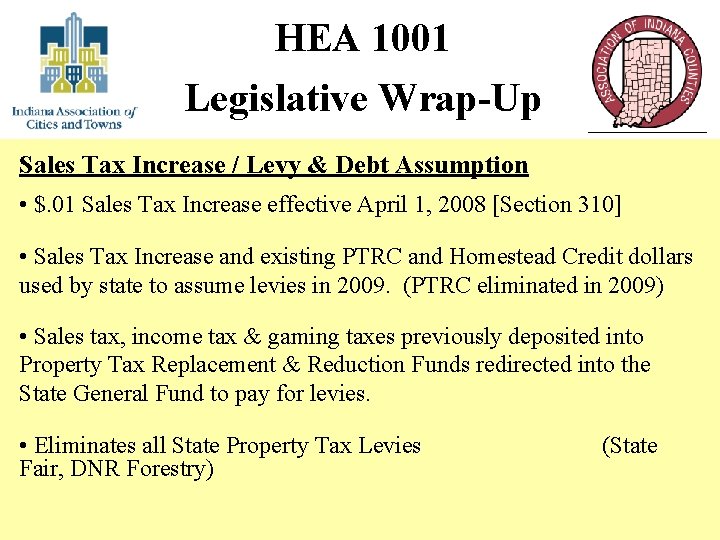 Indiana Association of Cities and Towns

HEA 1001

Legislative Wrap-Up

ASSOCIATION OF INDIANA COUNTIES

Sales Tax Increase / Levy & Debt Assumption

• $.01 Sales Tax Increase effective April 1, 2008 [Section 310]

• Sales Tax Increase and existing PTRC and Homestead Credit dollars used by state to assume levies in 2009. (PTRC eliminated in 2009)

• Sales tax, income tax & gaming taxes previously deposited into Property Tax Replacement & Reduction Funds redirected into the State General Fund to pay for levies.

• Eliminates all State Property Tax Levies (State Fair, DNR Forestry)